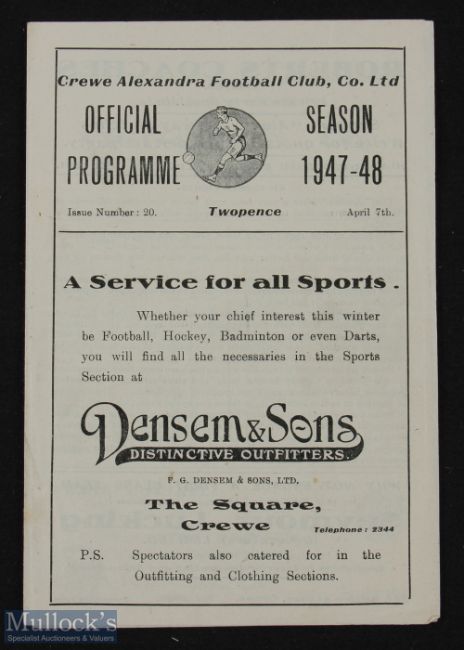 Crewe Alexandra Football Club, Co. Ltd

OFFICIAL PROGRAMME

SEASON 1947-48

Issue Number: 20.

Twopence

April 7th.

A Service for all Sports.

Whether your chief interest this winter be Football, Hockey, Badminton or even Darts, you will find all the necessaries in the Sports Section at

Densem & Sons

DISTINCTIVE OUTFITTERS.

F. G. DENSEM & SONS, LTD.

The Square, Crewe

Telephone: 2344

P.S. Spectators also catered for in the Outfitting and Clothing Sections.

Mullock's
Specialist Auctioneers & Valuers